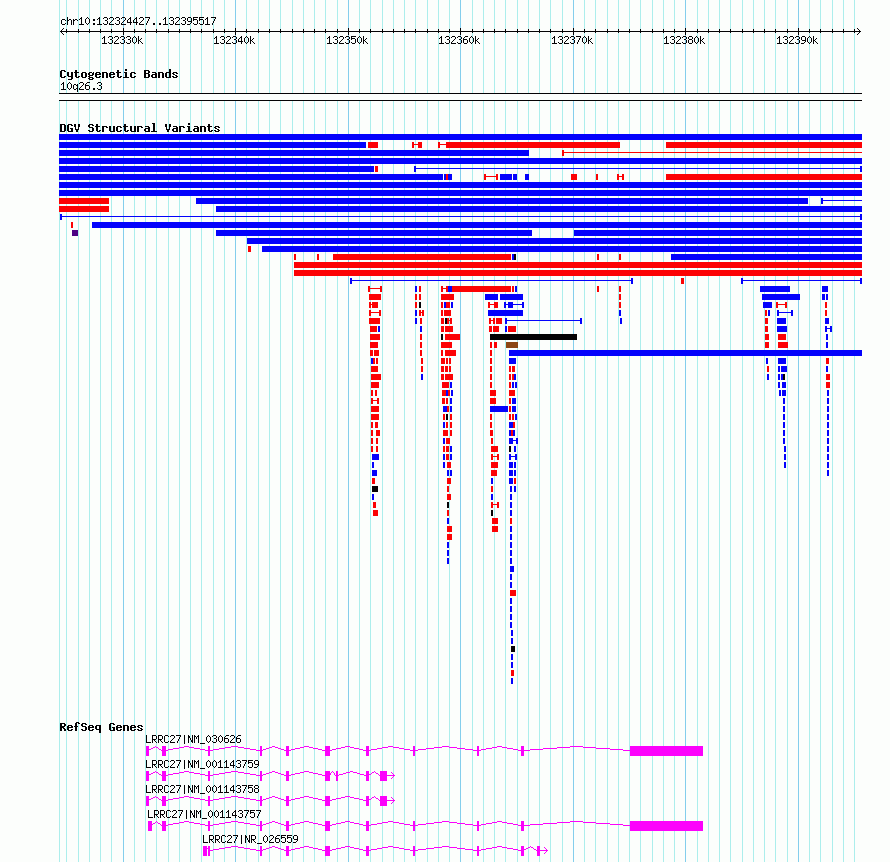 chr10:132324427..132395517

132330k 132340k 132350k 132360k 132370k 132380k 132390k

Cytogenetic Bands
10q26.3

DGV Structural Variants

RefSeq Genes
LRRC27|NM_030626
LRRC27|NM_001143759
LRRC27|NM_001143758
LRRC27|NM_001143757
LRRC27|NR_026559